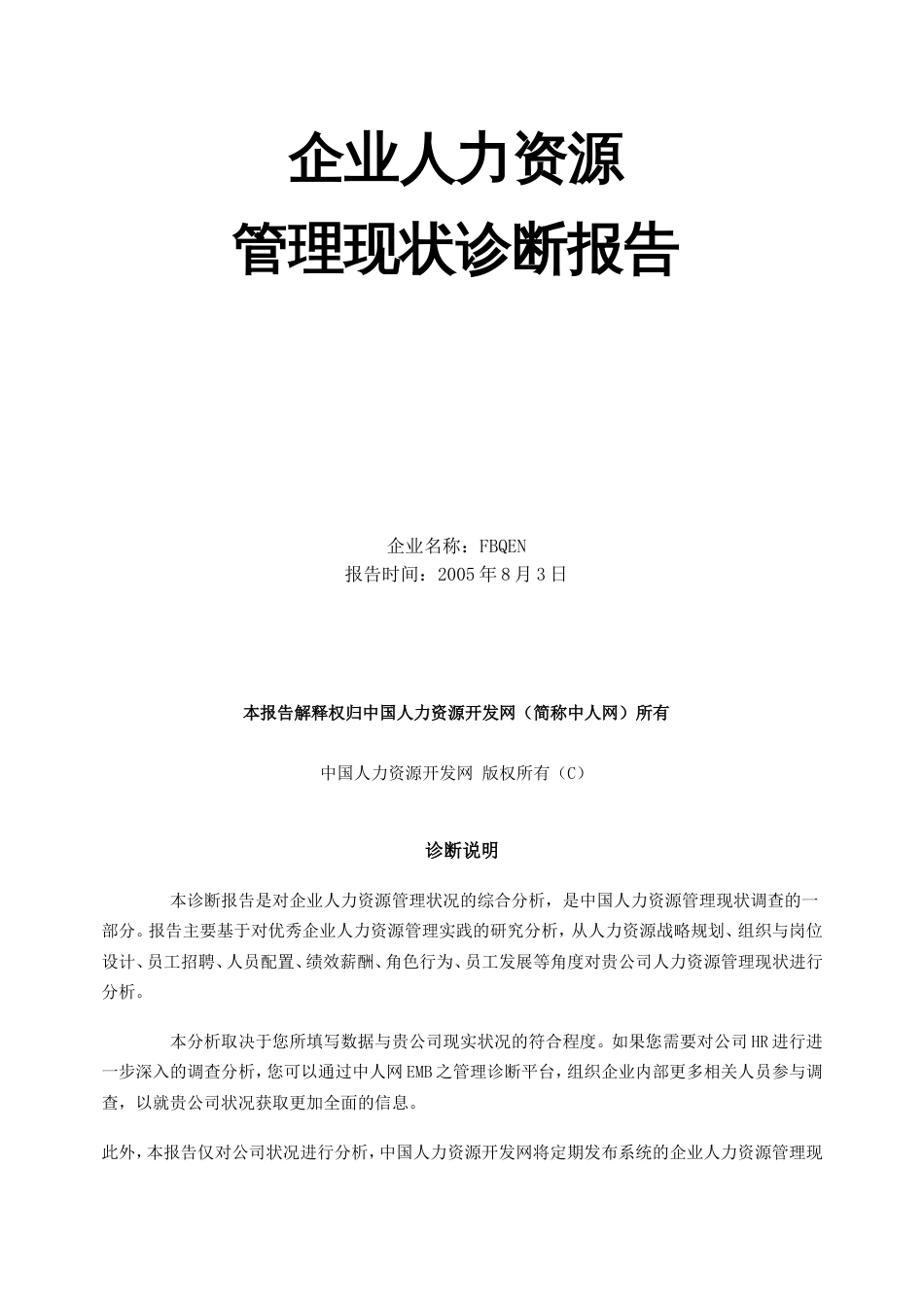 企业人力资源
管理现状诊断报告

企业名称：FBQEN
报告时间：2005年8月3日

本报告解释权归中国人力资源开发网（简称中人网）所有

中国人力资源开发网 版权所有（C）

诊断说明

本诊断报告是对企业人力资源管理状况的综合分析，是中国人力资源管理现状调查的一部分。报告主要基于对优秀企业人力资源管理实践的研究分析，从人力资源战略规划、组织与岗位设计、员工招聘、人员配置、绩效薪酬、角色行为、员工发展等角度对贵公司人力资源管理现状进行分析。

本分析取决于您所填写数据与贵公司现实状况的符合程度。如果您需要对公司HR进行进一步深入的调查分析，您可以通过中人网EMB之管理诊断平台，组织企业内部更多相关人员参与调查，以就贵公司状况获取更加全面的信息。

此外，本报告仅对公司状况进行分析，中国人力资源开发网将定期发布系统的企业人力资源管理现